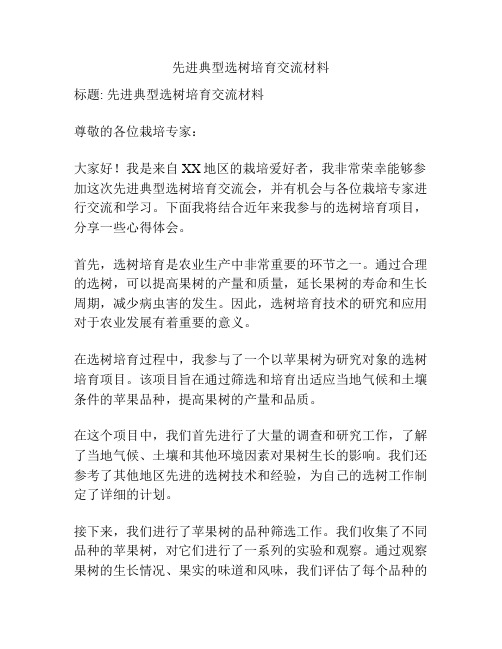 先进典型选树培育交流材料

标题: 先进典型选树培育交流材料

尊敬的各位栽培专家：

大家好！我是来自XX地区的栽培爱好者，我非常荣幸能够参加这次先进典型选树培育交流会，并有机会与各位栽培专家进行交流和学习。下面我将结合近年来我参与的选树培育项目，分享一些心得体会。

首先，选树培育是农业生产中非常重要的环节之一。通过合理的选树，可以提高果树的产量和质量，延长果树的寿命和生长周期，减少病虫害的发生。因此，选树培育技术的研究和应用对于农业发展有着重要的意义。

在选树培育过程中，我参与了一个以苹果树为研究对象的选树培育项目。该项目旨在通过筛选和培育出适应当地气候和土壤条件的苹果品种，提高果树的产量和品质。

在这个项目中，我们首先进行了大量的调查和研究工作，了解了当地气候、土壤和其他环境因素对果树生长的影响。我们还参考了其他地区先进的选树技术和经验，为自己的选树工作制定了详细的计划。

接下来，我们进行了苹果树的品种筛选工作。我们收集了不同品种的苹果树，对它们进行了一系列的实验和观察。通过观察果树的生长情况、果实的味道和风味，我们评估了每个品种的